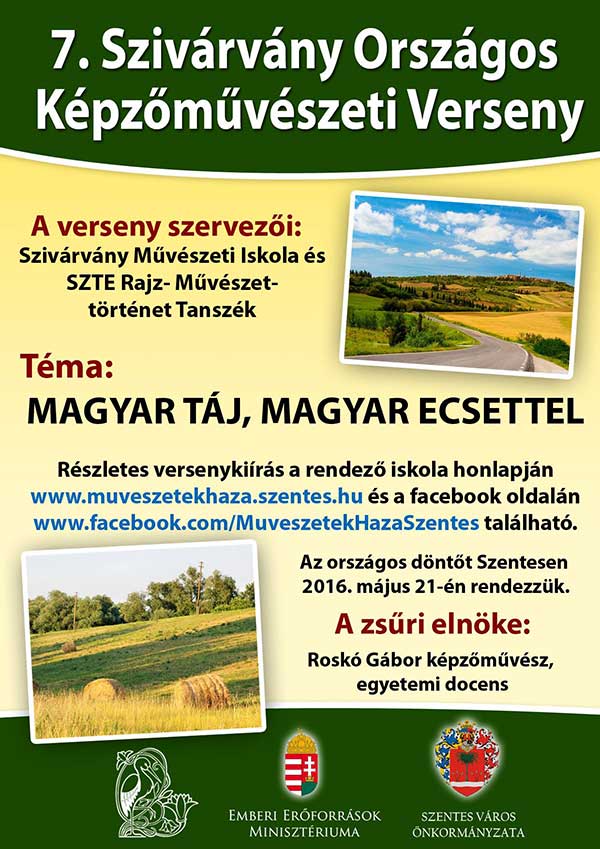 7. Szivárvány Országos Képzőművészeti Verseny

A verseny szervezői:
Szivárvány Művészeti Iskola és SZTE Rajz- Művészettörténet Tanszék

Téma:
MAGYAR TÁJ, MAGYAR ECSETTEL

Részletes versenykiírás a rendező iskola honlapján www.muveszetekhaza.szentes.hu és a facebook oldalán www.facebook.com/MuveszetekHazaSzentes található.

Az országos döntőt Szentesen 2016. május 21-én rendezzük.

A zsűri elnöke:
Roskó Gábor képzőművész, egyetemi docens

Emberi Erőforrások Minisztériuma

Szentes Város Önkormányzata